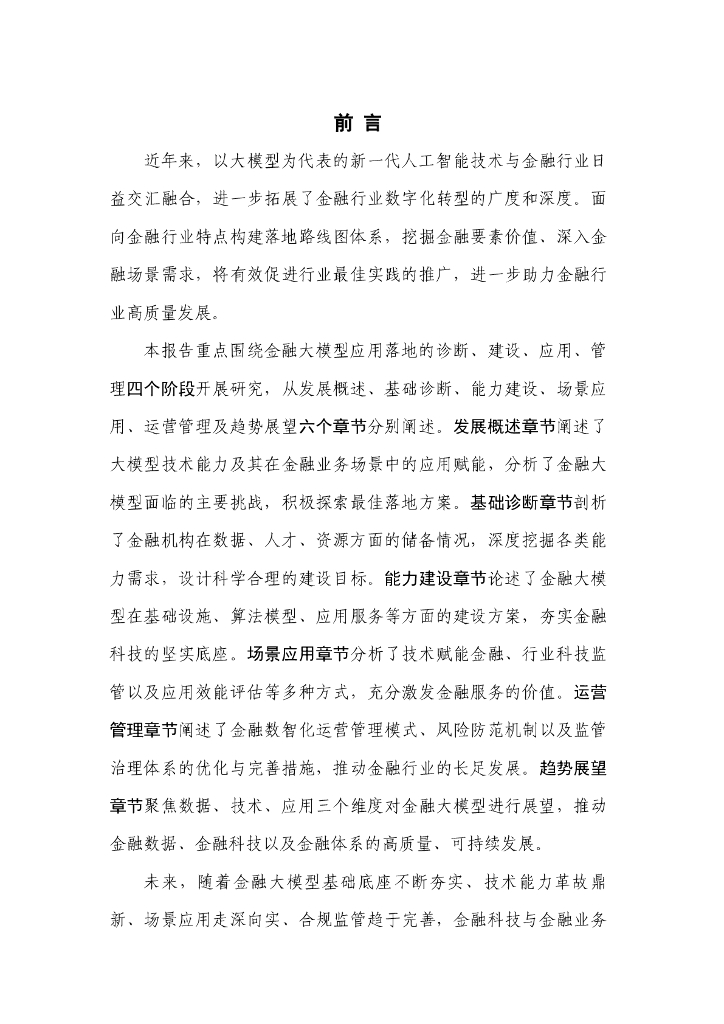 前 言

近年来，以大模型为代表的新一代人工智能技术与金融行业日益交汇融合，进一步拓展了金融行业数字化转型的广度和深度。面向金融行业特点构建落地路线图体系，挖掘金融要素价值、深入金融场景需求，将有效促进行业最佳实践的推广，进一步助力金融行业高质量发展。

本报告重点围绕金融大模型应用落地的诊断、建设、应用、管理四个阶段开展研究，从发展概述、基础诊断、能力建设、场景应用、运营管理及趋势展望六个章节分别阐述。发展概述章节阐述了大模型技术能力及其在金融业务场景中的应用赋能，分析了金融大模型面临的主要挑战，积极探索最佳落地方案。基础诊断章节剖析了金融机构在数据、人才、资源方面的储备情况，深度挖掘各类能力需求，设计科学合理的建设目标。能力建设章节论述了金融大模型在基础设施、算法模型、应用服务等方面的建设方案，夯实金融科技的坚实底座。场景应用章节分析了技术赋能金融、行业科技监管以及应用效能评估等多种方式，充分激发金融服务的价值。运营管理章节阐述了金融数智化运营管理模式、风险防范机制以及监管治理体系的优化与完善措施，推动金融行业的长足发展。趋势展望章节聚焦数据、技术、应用三个维度对金融大模型进行展望，推动金融数据、金融科技以及金融体系的高质量、可持续发展。

未来，随着金融大模型基础底座不断夯实、技术能力革故鼎新、场景应用走深向实、合规监管趋于完善，金融科技与金融业务